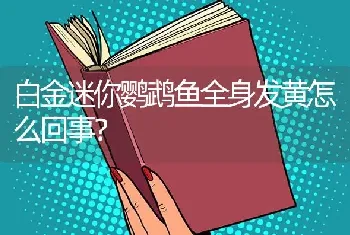 白金迷你鹦鹉鱼全身发黄怎么回事?